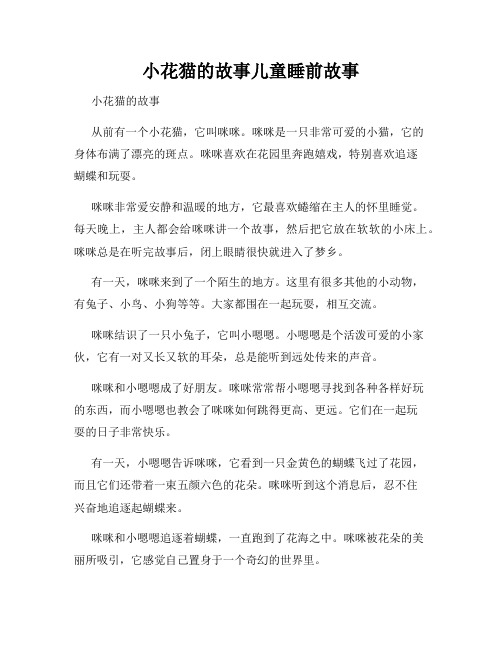 小花猫的故事儿童睡前故事

小花猫的故事

从前有一个小花猫，它叫咪咪。咪咪是一只非常可爱的小猫，它的身体布满了漂亮的斑点。咪咪喜欢在花园里奔跑嬉戏，特别喜欢追逐蝴蝶和玩耍。

咪咪非常爱安静和温暖的地方，它最喜欢蜷缩在主人的怀里睡觉。每天晚上，主人都会给咪咪讲一个故事，然后把它放在软软的小床上。咪咪总是在听完故事后，闭上眼睛很快就进入了梦乡。

有一天，咪咪来到了一个陌生的地方。这里有很多其他的小动物，有兔子、小鸟、小狗等等。大家都围在一起玩耍，相互交流。

咪咪结识了一只小兔子，它叫小嗯嗯。小嗯嗯是个活泼可爱的小家伙，它有一对又长又软的耳朵，总是能听到远处传来的声音。

咪咪和小嗯嗯成了好朋友。咪咪常常帮小嗯嗯寻找到各种各样好玩的东西，而小嗯嗯也教会了咪咪如何跳得更高、更远。它们在一起玩耍的日子非常快乐。

有一天，小嗯嗯告诉咪咪，它看到一只金黄色的蝴蝶飞过了花园，而且它们还带着一束五颜六色的花朵。咪咪听到这个消息后，忍不住兴奋地追逐起蝴蝶来。

咪咪和小嗯嗯追逐着蝴蝶，一直跑到了花海之中。咪咪被花朵的美丽所吸引，它感觉自己置身于一个奇幻的世界里。